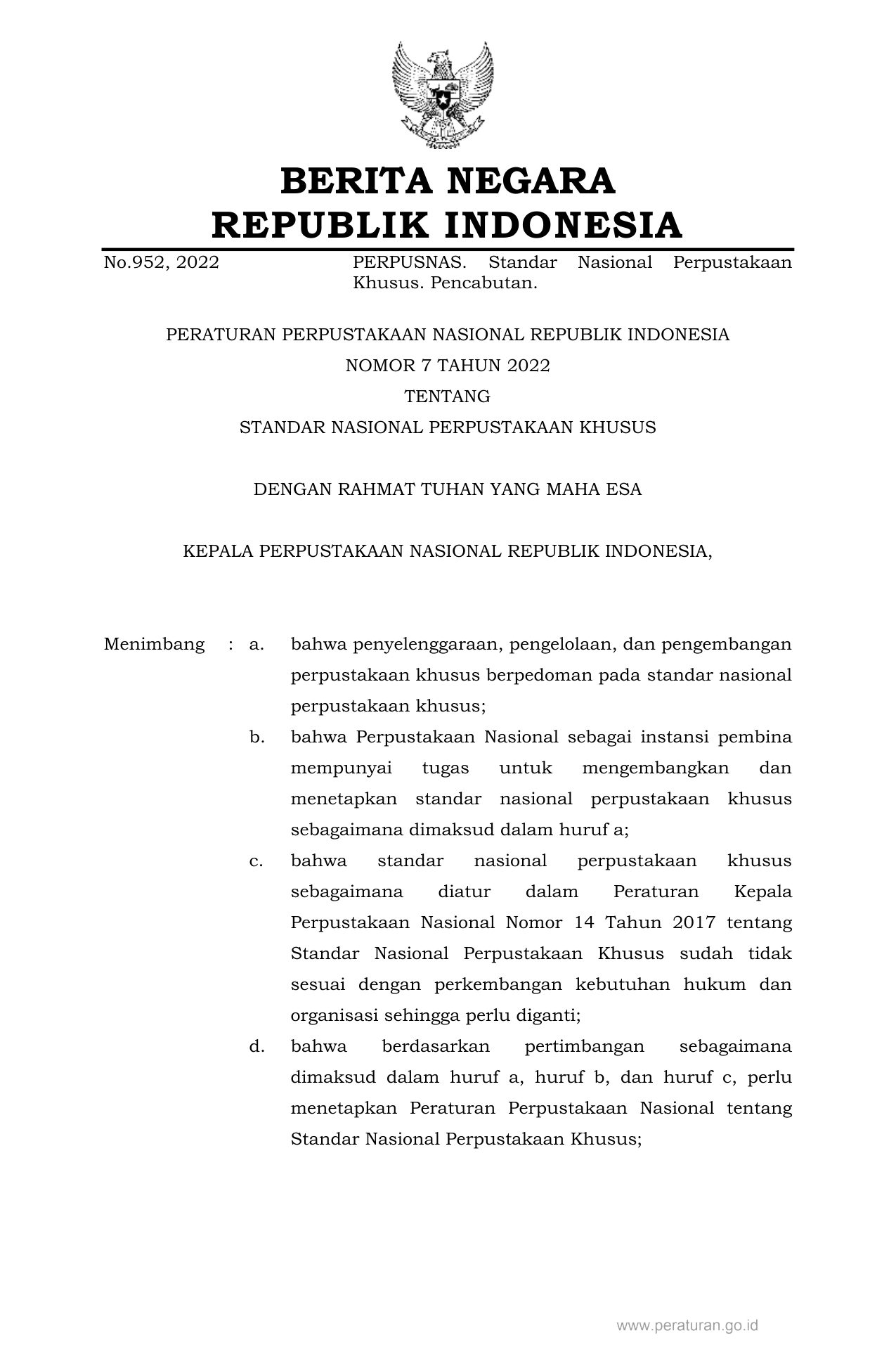 BERITA NEGARA
REPUBLIK INDONESIA

No.952, 2022 PERPUSNAS. Standar Nasional Perpustakaan Khusus. Pencabutan.

PERATURAN PERPUSTAKAAN NASIONAL REPUBLIK INDONESIA
NOMOR 7 TAHUN 2022
TENTANG
STANDAR NASIONAL PERPUSTAKAAN KHUSUS

DENGAN RAHMAT TUHAN YANG MAHA ESA

KEPALA PERPUSTAKAAN NASIONAL REPUBLIK INDONESIA,

Menimbang : a. bahwa penyelenggaraan, pengelolaan, dan pengembangan perpustakaan khusus berpedoman pada standar nasional perpustakaan khusus;

b. bahwa Perpustakaan Nasional sebagai instansi pembina mempunyai tugas untuk mengembangkan dan menetapkan standar nasional perpustakaan khusus sebagaimana dimaksud dalam huruf a;

c. bahwa standar nasional perpustakaan khusus sebagaimana diatur dalam Peraturan Kepala Perpustakaan Nasional Nomor 14 Tahun 2017 tentang Standar Nasional Perpustakaan Khusus sudah tidak sesuai dengan perkembangan kebutuhan hukum dan organisasi sehingga perlu diganti;

d. bahwa berdasarkan pertimbangan sebagaimana dimaksud dalam huruf a, huruf b, dan huruf c, perlu menetapkan Peraturan Perpustakaan Nasional tentang Standar Nasional Perpustakaan Khusus;

www.peraturan.go.id